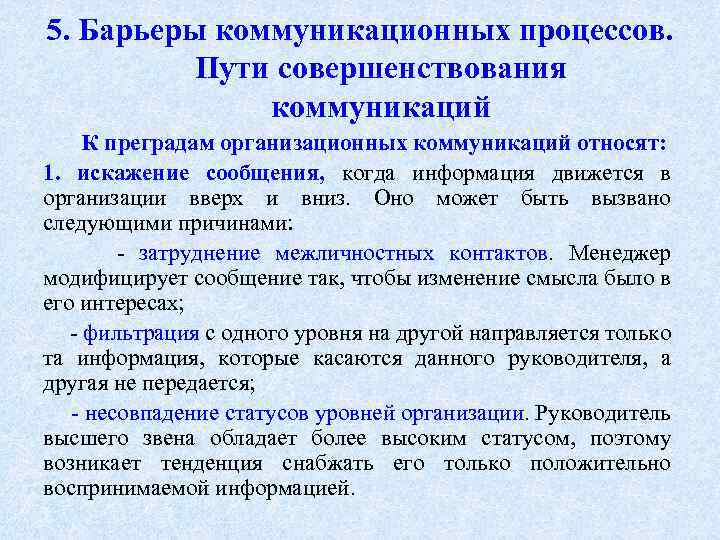 5. Барьеры коммуникационных процессов. Пути совершенствования коммуникаций

К преградам организационных коммуникаций относят:

1. искажение сообщения, когда информация движется в организации вверх и вниз. Оно может быть вызвано следующими причинами:

- затруднение межличностных контактов. Менеджер модифицирует сообщение так, чтобы изменение смысла было в его интересах;

- фильтрация с одного уровня на другой направляется только та информация, которые касаются данного руководителя, а другая не передается;

- несовпадение статусов уровней организации. Руководитель высшего звена обладает более высоким статусом, поэтому возникает тенденция снабжать его только положительно воспринимаемой информацией.